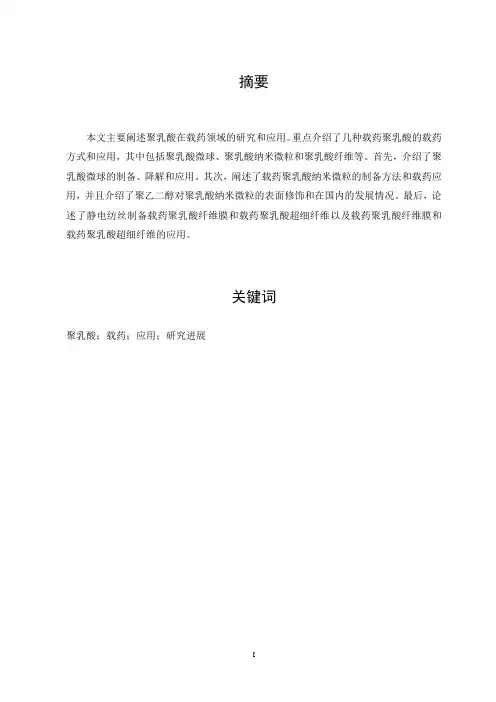 摘要

本文主要阐述聚乳酸在载药领域的研究和应用。重点介绍了几种载药聚乳酸的载药方式和应用，其中包括聚乳酸微球、聚乳酸纳米微粒和聚乳酸纤维等。首先，介绍了聚乳酸微球的制备、降解和应用。其次，阐述了载药聚乳酸纳米微粒的制备方法和载药应用，并且介绍了聚乙二醇对聚乳酸纳米微粒的表面修饰和在国内的发展情况。最后，论述了静电纺丝制备载药聚乳酸纤维膜和载药聚乳酸超细纤维以及载药聚乳酸纤维膜和载药聚乳酸超细纤维的应用。

关键词

聚乳酸；载药；应用；研究进展

I